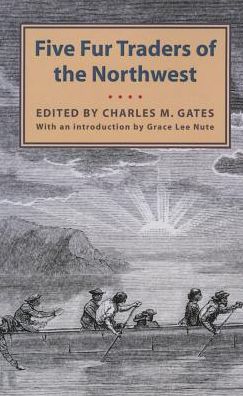 Five Fur Traders of the Northwest

EDITED BY CHARLES M. GATES

With an introduction by Grace Lee Nute